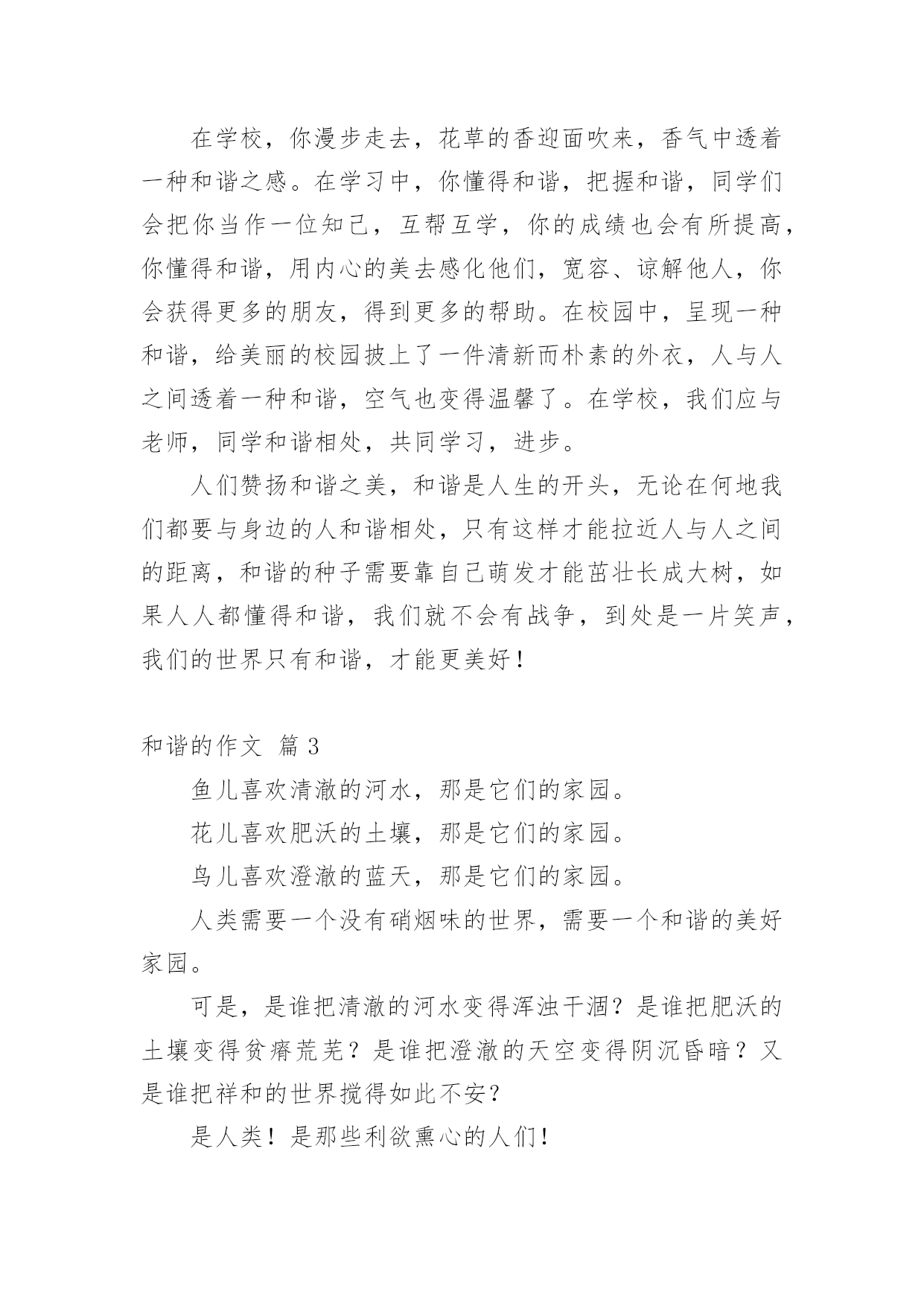 在学校，你漫步走去，花草的香迎面吹来，香气中透着一种和谐之感。在学习中，你懂得和谐，把握和谐，同学们会把你当作一位知己，互帮互学，你的成绩也会有所提高，你懂得和谐，用内心的美去感化他们，宽容、谅解他人，你会获得更多的朋友，得到更多的帮助。在校园中，呈现一种和谐，给美丽的校园披上了一件清新而朴素的外衣，人与人之间透着一种和谐，空气也变得温馨了。在学校，我们应与老师，同学和谐相处，共同学习，进步。

人们赞扬和谐之美，和谐是人生的开头，无论在何地我们都要与身边的人和谐相处，只有这样才能拉近人与人之间的距离，和谐的种子需要靠自己萌发才能茁壮长成大树，如果人人都懂得和谐，我们就不会有战争，到处是一片笑声，我们的世界只有和谐，才能更美好！

和谐的作文 篇 3

鱼儿喜欢清澈的河水，那是它们的家园。

花儿喜欢肥沃的土壤，那是它们的家园。

鸟儿喜欢澄澈的蓝天，那是它们的家园。

人类需要一个没有硝烟味的世界，需要一个和谐的美好家园。

可是，是谁把清澈的河水变得浑浊干涸？是谁把肥沃的土壤变得贫瘠荒芜？是谁把澄澈的天空变得阴沉昏暗？又是谁把祥和的世界搅得如此不安？

是人类！是那些利欲熏心的人们！